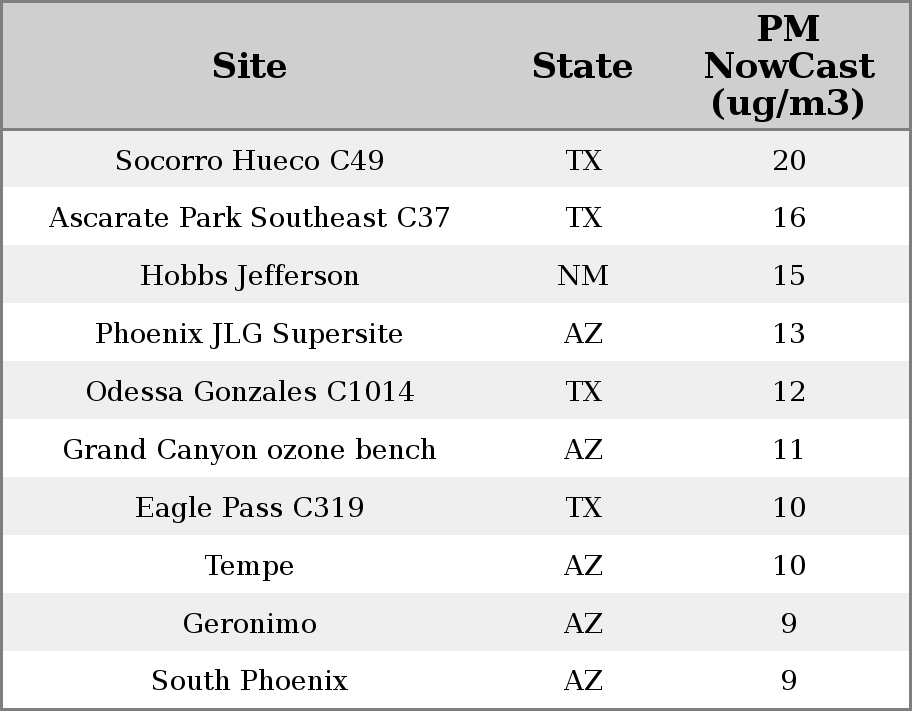 | Site | State | PM NowCast (ug/m3) |
|---|---|---|
| Socorro Hueco C49 | TX | 20 |
| Ascarate Park Southeast C37 | TX | 16 |
| Hobbs Jefferson | NM | 15 |
| Phoenix JLG Supersite | AZ | 13 |
| Odessa Gonzales C1014 | TX | 12 |
| Grand Canyon ozone bench | AZ | 11 |
| Eagle Pass C319 | TX | 10 |
| Tempe | AZ | 10 |
| Geronimo | AZ | 9 |
| South Phoenix | AZ | 9 |